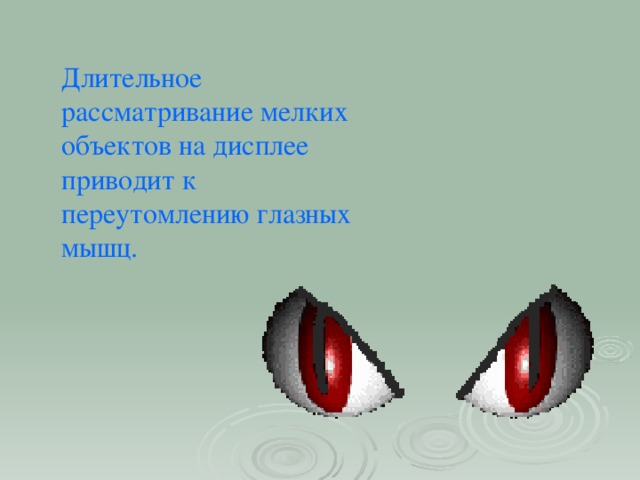 Длительное рассматривание мелких объектов на дисплее приводит к переутомлению глазных мышц.